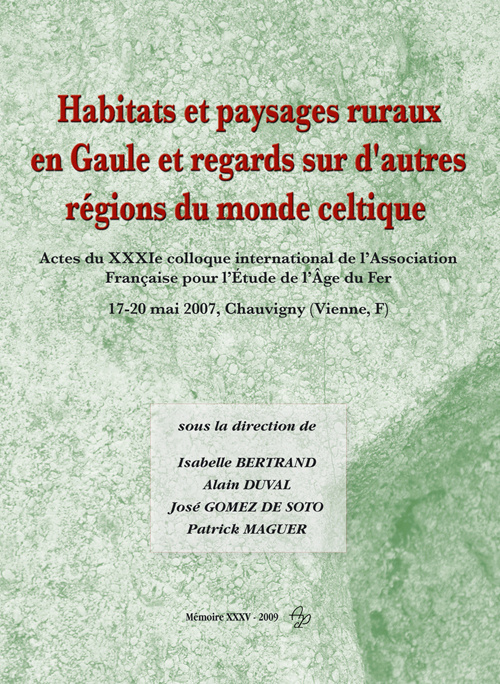 Habitats et paysages ruraux en Gaule et regards sur d'autres régions du monde celtique

Actes du XXXIe colloque international de l'Association Française pour l'Étude de l'Âge du Fer

17-20 mai 2007, Chauvigny (Vienne, F)

sous la direction de

Isabelle BERTRAND
Alain DUVAL
José GOMEZ DE SOTO
Patrick MAGUER

Mémoire XXXV - 2009